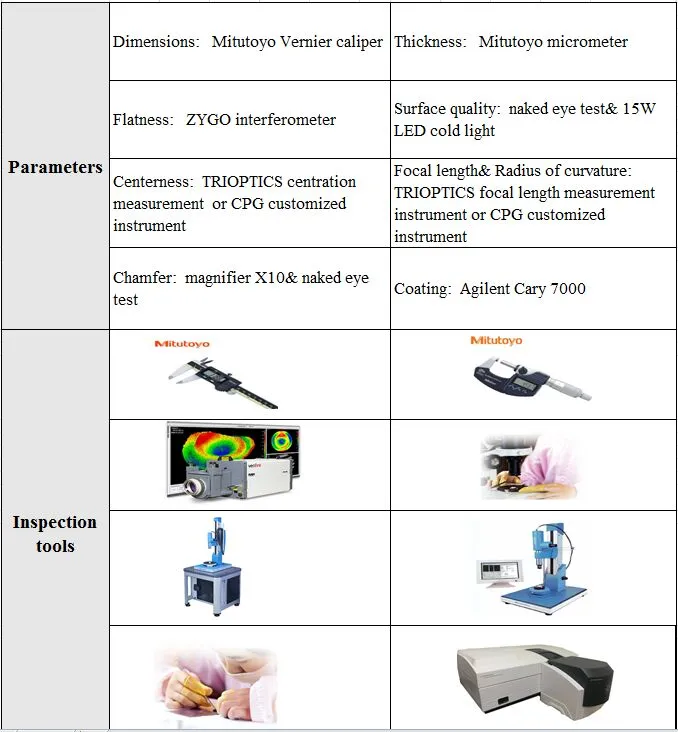 | | | |
|---|---|---|
| **Parameters** | Dimensions: Mitutoyo Vernier caliper | Thickness: Mitutoyo micrometer |
| | Flatness: ZYGO interferometer | Surface quality: naked eye test& 15W LED cold light |
| | Centerness: TRIOPTICS centration measurement or CPG customized instrument | Focal length& Radius of curvature: TRIOPTICS focal length measurement instrument or CPG customized instrument |
| | Chamfer: magnifier X10& naked eye test | Coating: Agilent Cary 7000 |
| **Inspection tools** | Mitutoyo | Mitutoyo |
| | | |
| | | |
| | | |